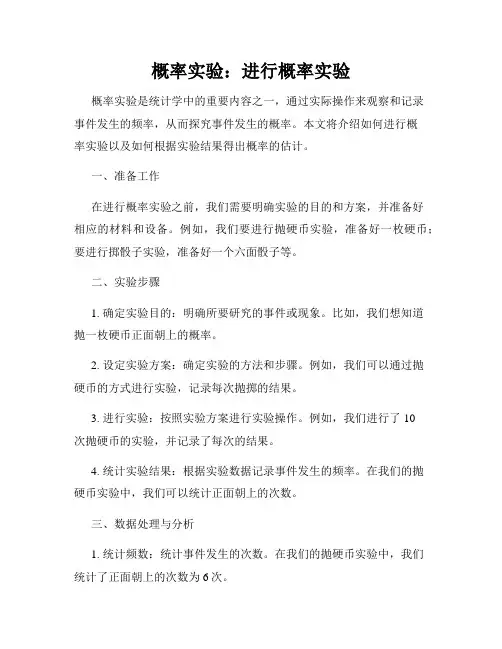 概率实验：进行概率实验

概率实验是统计学中的重要内容之一，通过实际操作来观察和记录事件发生的频率，从而探究事件发生的概率。本文将介绍如何进行概率实验以及如何根据实验结果得出概率的估计。

一、准备工作

在进行概率实验之前，我们需要明确实验的目的和方案，并准备好相应的材料和设备。例如，我们要进行抛硬币实验，准备好一枚硬币；要进行掷骰子实验，准备好一个六面骰子等。

二、实验步骤

1. 确定实验目的：明确所要研究的事件或现象。比如，我们想知道抛一枚硬币正面朝上的概率。

2. 设定实验方案：确定实验的方法和步骤。例如，我们可以通过抛硬币的方式进行实验，记录每次抛掷的结果。

3. 进行实验：按照实验方案进行实验操作。例如，我们进行了 10 次抛硬币的实验，并记录了每次的结果。

4. 统计实验结果：根据实验数据记录事件发生的频率。在我们的抛硬币实验中，我们可以统计正面朝上的次数。

三、数据处理与分析

1. 统计频数：统计事件发生的次数。在我们的抛硬币实验中，我们统计了正面朝上的次数为 6 次。